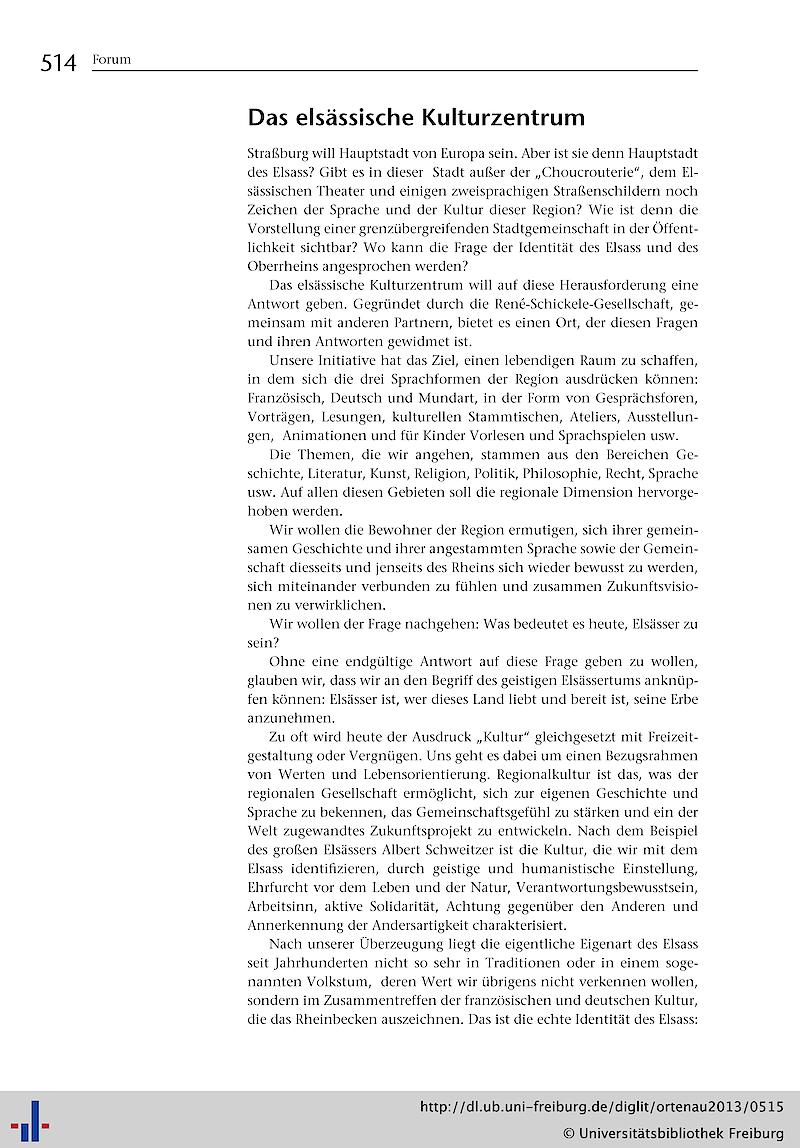 514 Forum

Das elsässische Kulturzentrum

Straßburg will Hauptstadt von Europa sein. Aber ist sie denn Hauptstadt des Elsass? Gibt es in dieser Stadt außer der „Choucrouterie", dem Elsässischen Theater und einigen zweisprachigen Straßenschildern noch Zeichen der Sprache und der Kultur dieser Region? Wie ist denn die Vorstellung einer grenzübergreifenden Stadtgemeinschaft in der Öffentlichkeit sichtbar? Wo kann die Frage der Identität des Elsass und des Oberrheins angesprochen werden?

Das elsässische Kulturzentrum will auf diese Herausforderung eine Antwort geben. Gegründet durch die René-Schickele-Gesellschaft, gemeinsam mit anderen Partnern, bietet es einen Ort, der diesen Fragen und ihren Antworten gewidmet ist.

Unsere Initiative hat das Ziel, einen lebendigen Raum zu schaffen, in dem sich die drei Sprachformen der Region ausdrücken können: Französisch, Deutsch und Mundart, in der Form von Gesprächsforen, Vorträgen, Lesungen, kulturellen Stammtischen, Ateliers, Ausstellungen, Animationen und für Kinder Vorlesen und Sprachspielen usw.

Die Themen, die wir angehen, stammen aus den Bereichen Geschichte, Literatur, Kunst, Religion, Politik, Philosophie, Recht, Sprache usw. Auf allen diesen Gebieten soll die regionale Dimension hervorgehoben werden.

Wir wollen die Bewohner der Region ermutigen, sich ihrer gemeinsamen Geschichte und ihrer angestammten Sprache sowie der Gemeinschaft diesseits und jenseits des Rheins sich wieder bewusst zu werden, sich miteinander verbunden zu fühlen und zusammen Zukunftsvisionen zu verwirklichen.

Wir wollen der Frage nachgehen: Was bedeutet es heute, Elsässer zu sein?

Ohne eine endgültige Antwort auf diese Frage geben zu wollen, glauben wir, dass wir an den Begriff des geistigen Elsässertums anknüpfen können: Elsässer ist, wer dieses Land liebt und bereit ist, seine Erbe anzunehmen.

Zu oft wird heute der Ausdruck „Kultur" gleichgesetzt mit Freizeitgestaltung oder Vergnügen. Uns geht es dabei um einen Bezugsrahmen von Werten und Lebensorientierung. Regionalkultur ist das, was der regionalen Gesellschaft ermöglicht, sich zur eigenen Geschichte und Sprache zu bekennen, das Gemeinschaftsgefühl zu stärken und ein der Welt zugewandtes Zukunftsprojekt zu entwickeln. Nach dem Beispiel des großen Elsässers Albert Schweitzer ist die Kultur, die wir mit dem Elsass identifizieren, durch geistige und humanistische Einstellung, Ehrfurcht vor dem Leben und der Natur, Verantwortungsbewusstsein, Arbeitsinn, aktive Solidarität, Achtung gegenüber den Anderen und Annerkennung der Andersartigkeit charakterisiert.

Nach unserer Überzeugung liegt die eigentliche Eigenart des Elsass seit Jahrhunderten nicht so sehr in Traditionen oder in einem sogenannten Volkstum, deren Wert wir übrigens nicht verkennen wollen, sondern im Zusammentreffen der französischen und deutschen Kultur, die das Rheinbecken auszeichnen. Das ist die echte Identität des Elsass:

http://dl.ub.uni-freiburg.de/diglit/ortenau2013/0515
© Universitätsbibliothek Freiburg